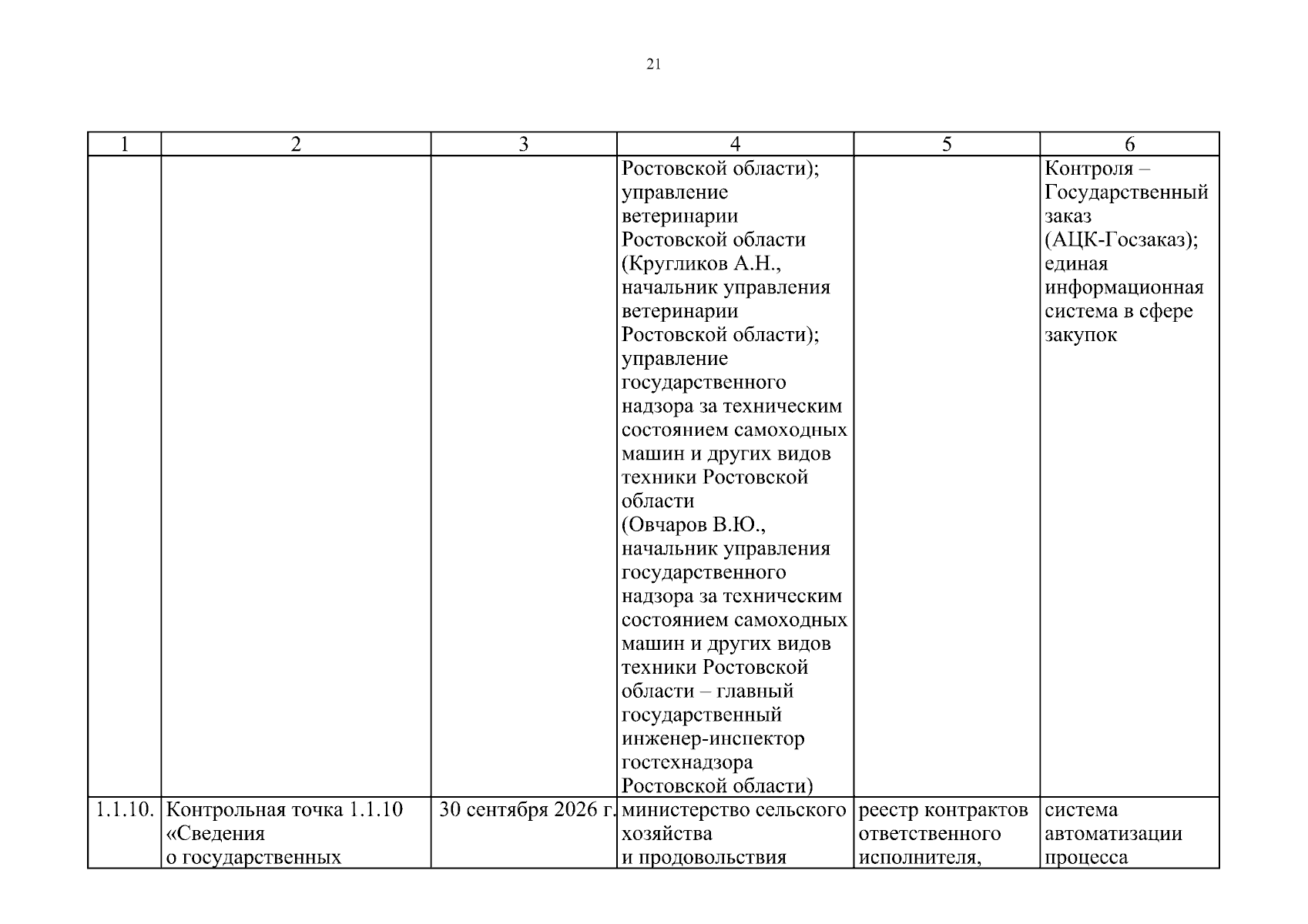 21

| 1 | 2 | 3 | 4 | 5 | 6 |
|---|---|---|---|---|---|
| | | | Ростовской области); управление ветеринарии Ростовской области (Кругликов А.Н., начальник управления ветеринарии Ростовской области); управление государственного надзора за техническим состоянием самоходных машин и других видов техники Ростовской области (Овчаров В.Ю., начальник управления государственного надзора за техническим состоянием самоходных машин и других видов техники Ростовской области – главный государственный инженер-инспектор гостехнадзора Ростовской области) | | Контроля – Государственный заказ (АЦК-Госзаказ); единая информационная система в сфере закупок |
| 1.1.10. | Контрольная точка 1.1.10 «Сведения о государственных | 30 сентября 2026 г. | министерство сельского хозяйства и продовольствия | реестр контрактов ответственного исполнителя, | система автоматизации процесса |